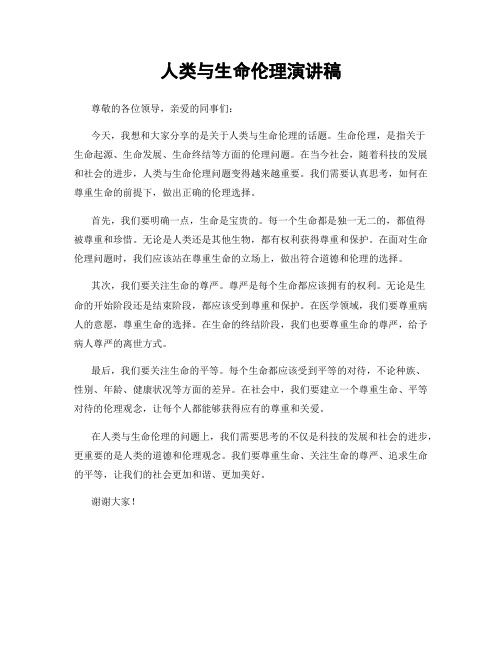 人类与生命伦理演讲稿

尊敬的各位领导，亲爱的同事们：

今天，我想和大家分享的是关于人类与生命伦理的话题。生命伦理，是指关于生命起源、生命发展、生命终结等方面的伦理问题。在当今社会，随着科技的发展和社会的进步，人类与生命伦理问题变得越来越重要。我们需要认真思考，如何在尊重生命的前提下，做出正确的伦理选择。

首先，我们要明确一点，生命是宝贵的。每一个生命都是独一无二的，都值得被尊重和珍惜。无论是人类还是其他生物，都有权利获得尊重和保护。在面对生命伦理问题时，我们应该站在尊重生命的立场上，做出符合道德和伦理的选择。

其次，我们要关注生命的尊严。尊严是每个生命都应该拥有的权利。无论是生命的开始阶段还是结束阶段，都应该受到尊重和保护。在医学领域，我们要尊重病人的意愿，尊重生命的选择。在生命的终结阶段，我们也要尊重生命的尊严，给予病人尊严的离世方式。

最后，我们要关注生命的平等。每个生命都应该受到平等的对待，不论种族、性别、年龄、健康状况等方面的差异。在社会中，我们要建立一个尊重生命、平等对待的伦理观念，让每个人都能够获得应有的尊重和关爱。

在人类与生命伦理的问题上，我们需要思考的不仅是科技的发展和社会的进步，更重要的是人类的道德和伦理观念。我们要尊重生命、关注生命的尊严、追求生命的平等，让我们的社会更加和谐、更加美好。

谢谢大家！